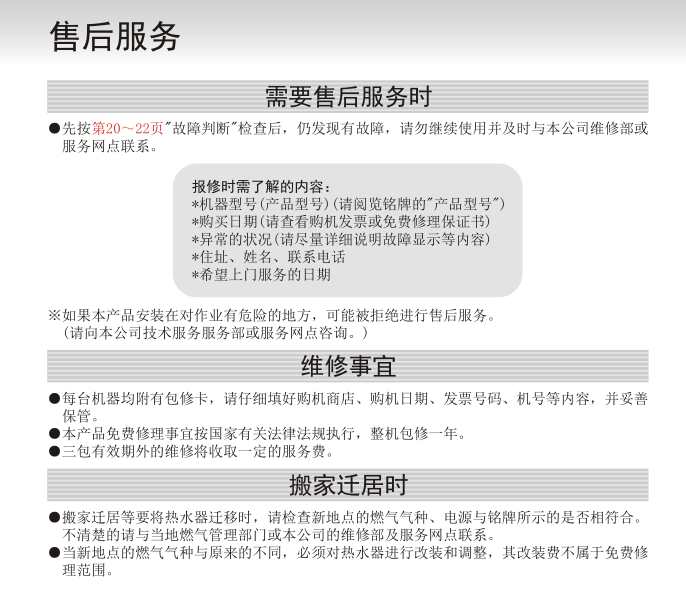 售后服务

需要售后服务时

●先按第20～22页"故障判断"检查后，仍发现有故障，请勿继续使用并及时与本公司维修部或服务网点联系。

报修时需了解的内容：
*机器型号(产品型号)(请阅览铭牌的"产品型号")
*购买日期(请查看购机发票或免费修理保证书)
*异常的状况(请尽量详细说明故障显示等内容)
*住址、姓名、联系电话
*希望上门服务的日期

※如果本产品安装在对作业有危险的地方，可能被拒绝进行售后服务。
（请向本公司技术服务服务部或服务网点咨询。）

维修事宜

●每台机器均附有包修卡，请仔细填好购机商店、购机日期、发票号码、机号等内容，并妥善保管。
●本产品免费修理事宜按国家有关法律法规执行，整机包修一年。
●三包有效期外的维修将收取一定的服务费。

搬家迁居时

●搬家迁居等要将热水器迁移时，请检查新地点的燃气气种、电源与铭牌所示的是否相符合。不清楚的请与当地燃气管理部门或本公司的维修部及服务网点联系。
●当新地点的燃气气种与原来的不同，必须对热水器进行改装和调整，其改装费不属于免费修理范围。